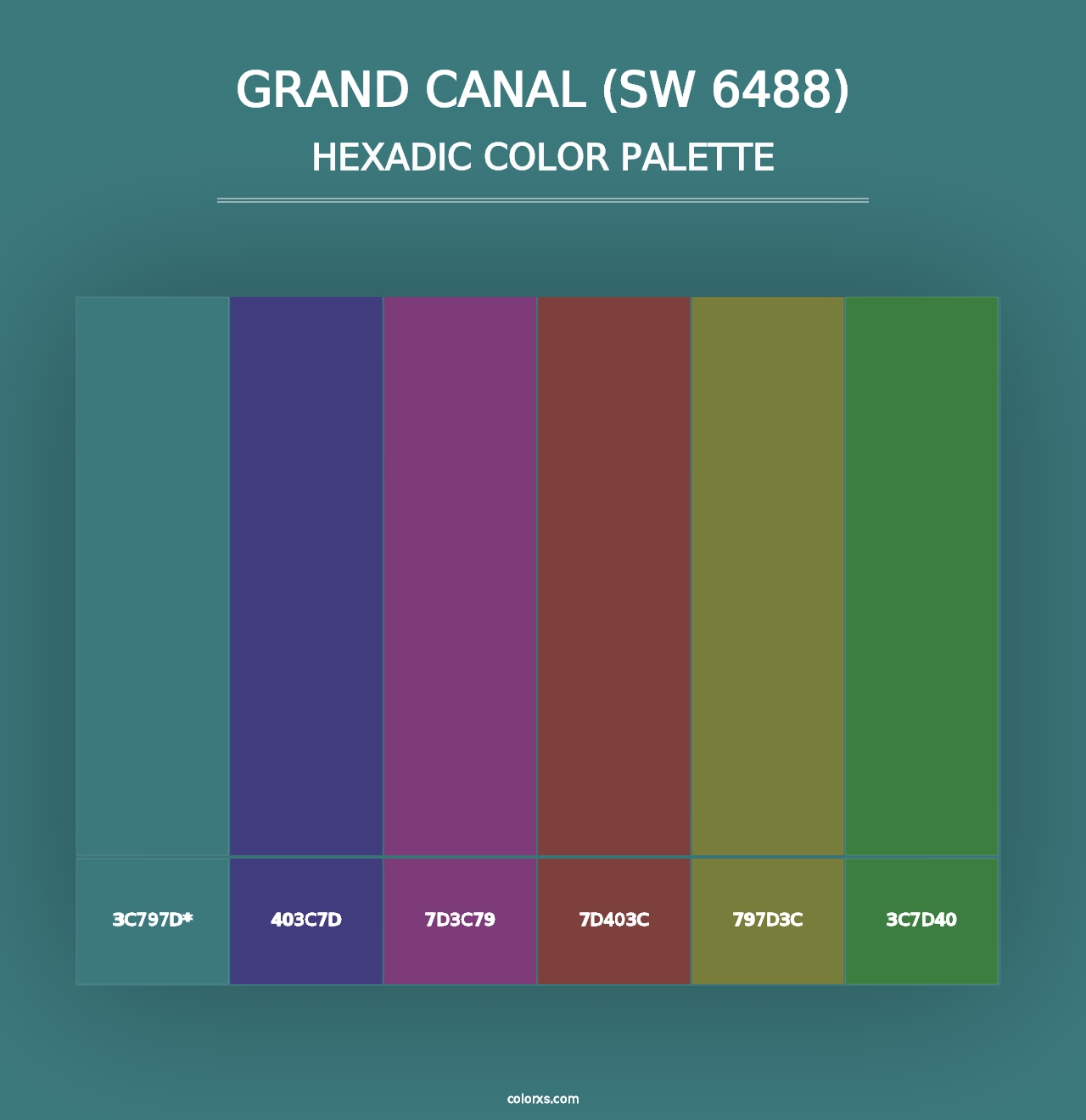 GRAND CANAL (SW 6488)
HEXADIC COLOR PALETTE

3C797D*
403C7D
7D3C79
7D403C
797D3C
3C7D40

colorxs.com